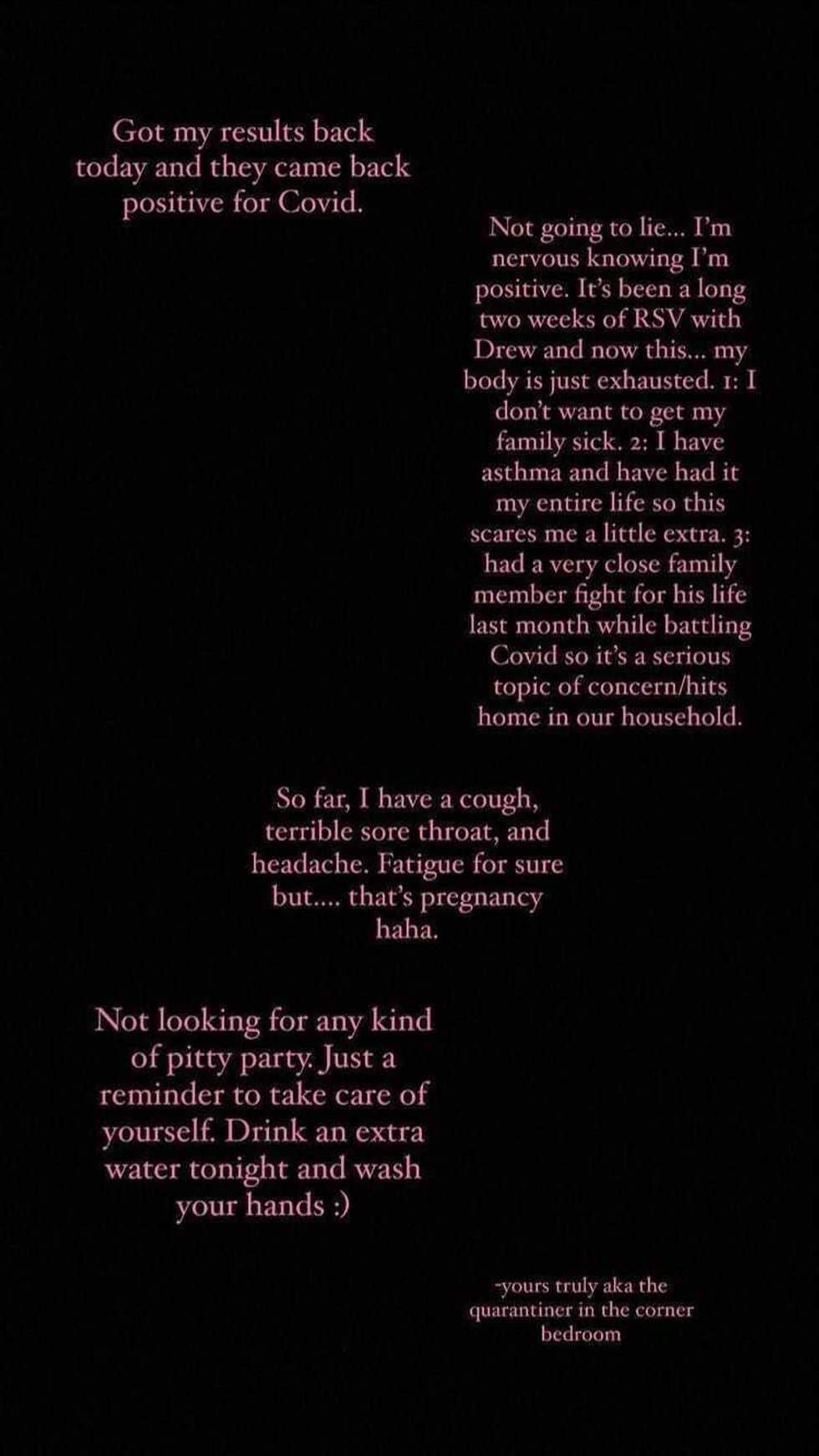 Got my results back today and they came back positive for Covid.

Not going to lie... I'm nervous knowing I'm positive. It's been a long two weeks of RSV with Drew and now this... my body is just exhausted. 1: I don't want to get my family sick. 2: I have asthma and have had it my entire life so this scares me a little extra. 3: had a very close family member fight for his life last month while battling Covid so it's a serious topic of concern/hits home in our household.

So far, I have a cough, terrible sore throat, and headache. Fatigue for sure but.... that's pregnancy haha.

Not looking for any kind of pitty party. Just a reminder to take care of yourself. Drink an extra water tonight and wash your hands :)

-yours truly aka the quarantiner in the corner bedroom